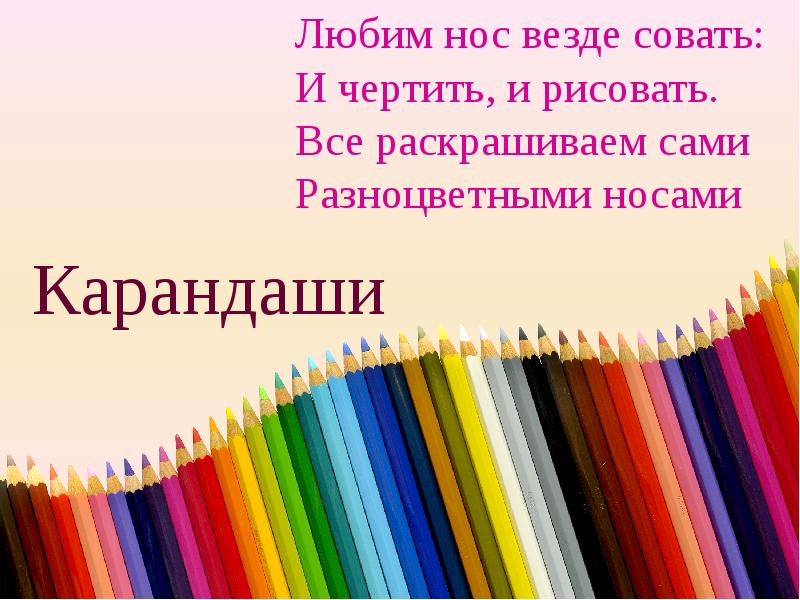 Любим нос везде совать:
И чертить, и рисовать.
Все раскрашиваем сами
Разноцветными носами

Карандаши